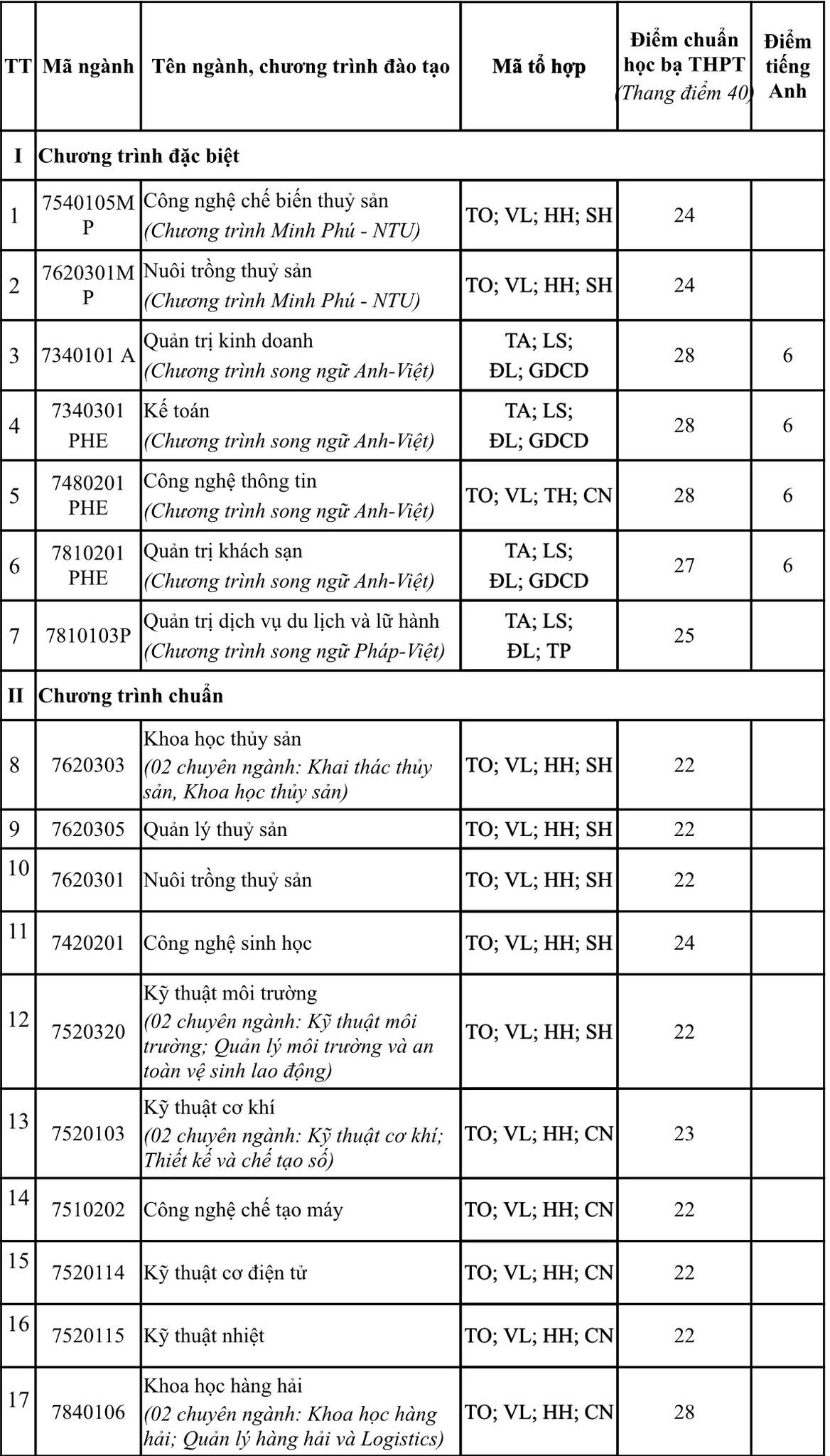 | TT | Mã ngành | Tên ngành, chương trình đào tạo | Mã tổ hợp | Điểm chuẩn học bạ THPT (Thang điểm 40) | Điểm tiếng Anh |
|---|---|---|---|---|---|
| I | Chương trình đặc biệt | | | | |
| 1 | 7540105MP | Công nghệ chế biến thuỷ sản (Chương trình Minh Phú - NTU) | TO; VL; HH; SH | 24 | |
| 2 | 7620301MP | Nuôi trồng thuỷ sản (Chương trình Minh Phú - NTU) | TO; VL; HH; SH | 24 | |
| 3 | 7340101 A | Quản trị kinh doanh (Chương trình song ngữ Anh-Việt) | TA; LS; ĐL; GDCD | 28 | 6 |
| 4 | 7340301 PHE | Kế toán (Chương trình song ngữ Anh-Việt) | TA; LS; ĐL; GDCD | 28 | 6 |
| 5 | 7480201 PHE | Công nghệ thông tin (Chương trình song ngữ Anh-Việt) | TO; VL; TH; CN | 28 | 6 |
| 6 | 7810201 PHE | Quản trị khách sạn (Chương trình song ngữ Anh-Việt) | TA; LS; ĐL; GDCD | 27 | 6 |
| 7 | 7810103P | Quản trị dịch vụ du lịch và lữ hành (Chương trình song ngữ Pháp-Việt) | TA; LS; ĐL; TP | 25 | |
| II | Chương trình chuẩn | | | | |
| 8 | 7620303 | Khoa học thủy sản (02 chuyên ngành: Khai thác thủy sản, Khoa học thủy sản) | TO; VL; HH; SH | 22 | |
| 9 | 7620305 | Quản lý thuỷ sản | TO; VL; HH; SH | 22 | |
| 10 | 7620301 | Nuôi trồng thuỷ sản | TO; VL; HH; SH | 22 | |
| 11 | 7420201 | Công nghệ sinh học | TO; VL; HH; SH | 24 | |
| 12 | 7520320 | Kỹ thuật môi trường (02 chuyên ngành: Kỹ thuật môi trường; Quản lý môi trường và an toàn vệ sinh lao động) | TO; VL; HH; SH | 22 | |
| 13 | 7520103 | Kỹ thuật cơ khí (02 chuyên ngành: Kỹ thuật cơ khí; Thiết kế và chế tạo số) | TO; VL; HH; CN | 23 | |
| 14 | 7510202 | Công nghệ chế tạo máy | TO; VL; HH; CN | 22 | |
| 15 | 7520114 | Kỹ thuật cơ điện tử | TO; VL; HH; CN | 22 | |
| 16 | 7520115 | Kỹ thuật nhiệt | TO; VL; HH; CN | 22 | |
| 17 | 7840106 | Khoa học hàng hải (02 chuyên ngành: Khoa học hàng hải; Quản lý hàng hải và Logistics) | TO; VL; HH; CN | 28 | |